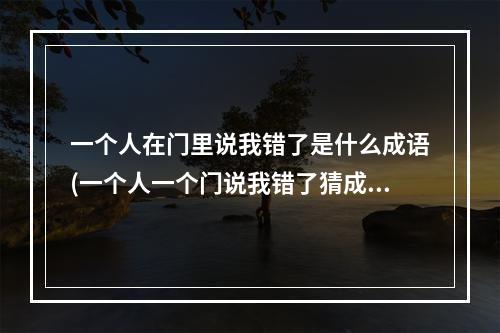 一个人在门里说我错了是什么成语(一个人一个门说我错了猜成...